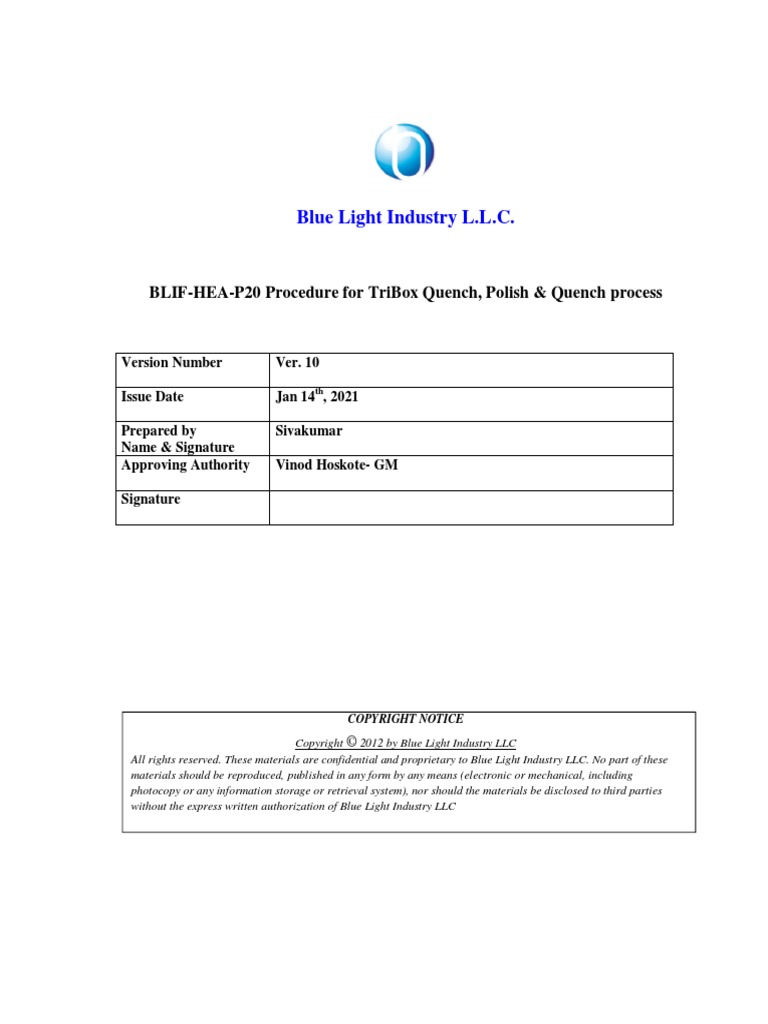 Blue Light Industry L.L.C.

BLIF-HEA-P20 Procedure for TriBox Quench, Polish & Quench process

| Version Number | Ver. 10 |
|---|---|
| Issue Date | Jan 14$^{th}$, 2021 |
| Prepared by Name & Signature | Sivakumar |
| Approving Authority | Vinod Hoskote- GM |
| Signature | |

COPYRIGHT NOTICE

Copyright © 2012 by Blue Light Industry LLC

All rights reserved. These materials are confidential and proprietary to Blue Light Industry LLC. No part of these materials should be reproduced, published in any form by any means (electronic or mechanical, including photocopy or any information storage or retrieval system), nor should the materials be disclosed to third parties without the express written authorization of Blue Light Industry LLC